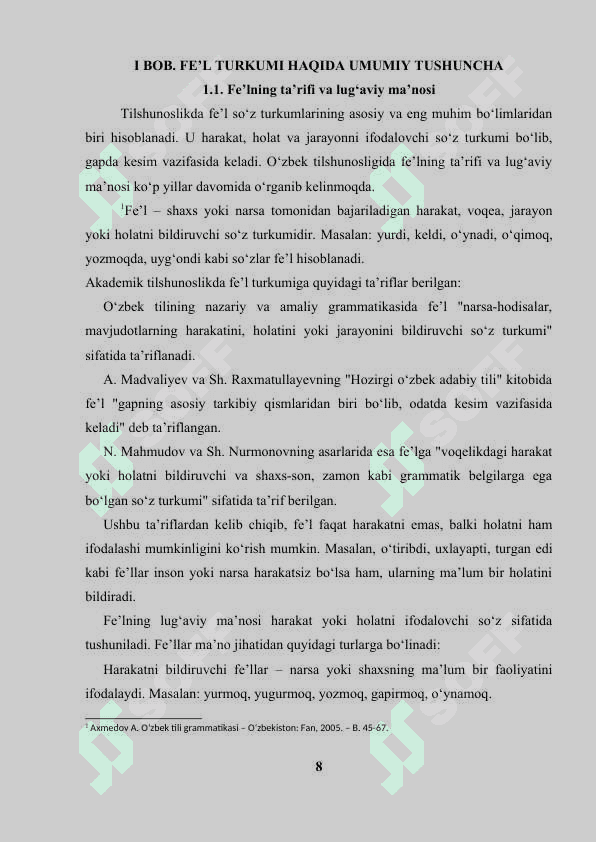 I BOB. FE’L TURKUMI HAQIDA UMUMIY TUSHUNCHA

1.1. Fe’lning ta’rifi va lug‘aviy ma’nosi

Tilshunoslikda fe’l so‘z turkumlarining asosiy va eng muhim bo‘limlaridan biri hisoblanadi. U harakat, holat va jarayonni ifodalovchi so‘z turkumi bo‘lib, gapda kesim vazifasida keladi. O‘zbek tilshunosligida fe’lning ta’rifi va lug‘aviy ma’nosi ko‘p yillar davomida o‘rganib kelinmoqda.

$^1$Fe’l – shaxs yoki narsa tomonidan bajariladigan harakat, voqea, jarayon yoki holatni bildiruvchi so‘z turkumidir. Masalan: yurdi, keldi, o‘ynadi, o‘qimoq, yozmoqda, uyg‘ondi kabi so‘zlar fe’l hisoblanadi.

Akademik tilshunoslikda fe’l turkumiga quyidagi ta’riflar berilgan:

O‘zbek tilining nazariy va amaliy grammatikasida fe’l "narsa-hodisalar, mavjudotlarning harakatini, holatini yoki jarayonini bildiruvchi so‘z turkumi" sifatida ta’riflanadi.

A. Madvaliyev va Sh. Raxmatullayevning "Hozirgi o‘zbek adabiy tili" kitobida fe’l "gapning asosiy tarkibiy qismlaridan biri bo‘lib, odatda kesim vazifasida keladi" deb ta’riflangan.

N. Mahmudov va Sh. Nurmonovning asarlarida esa fe’lga "voqelikdagi harakat yoki holatni bildiruvchi va shaxs-son, zamon kabi grammatik belgilarga ega bo‘lgan so‘z turkumi" sifatida ta’rif berilgan.

Ushbu ta’riflardan kelib chiqib, fe’l faqat harakatni emas, balki holatni ham ifodalashi mumkinligini ko‘rish mumkin. Masalan, o‘tiribdi, uxlayapti, turgan edi kabi fe’llar inson yoki narsa harakatsiz bo‘lsa ham, ularning ma’lum bir holatini bildiradi.

Fe’lning lug‘aviy ma’nosi harakat yoki holatni ifodalovchi so‘z sifatida tushuniladi. Fe’llar ma’no jihatidan quyidagi turlarga bo‘linadi:

Harakatni bildiruvchi fe’llar – narsa yoki shaxsning ma’lum bir faoliyatini ifodalaydi. Masalan: yurmoq, yugurmoq, yozmoq, gapirmoq, o‘ynamoq.

$^1$ Axmedov A. O‘zbek tili grammatikasi – O‘zbekiston: Fan, 2005. – B. 45-67.

8